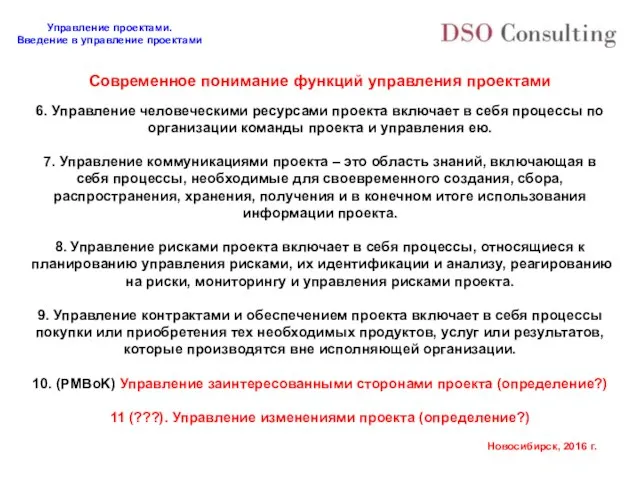 Управление проектами.
Введение в управление проектами

DSO Consulting

Современное понимание функций управления проектами

6. Управление человеческими ресурсами проекта включает в себя процессы по организации команды проекта и управления ею.

7. Управление коммуникациями проекта – это область знаний, включающая в себя процессы, необходимые для своевременного создания, сбора, распространения, хранения, получения и в конечном итоге использования информации проекта.

8. Управление рисками проекта включает в себя процессы, относящиеся к планированию управления рисками, их идентификации и анализу, реагированию на риски, мониторингу и управления рисками проекта.

9. Управление контрактами и обеспечением проекта включает в себя процессы покупки или приобретения тех необходимых продуктов, услуг или результатов, которые производятся вне исполняющей организации.

10. (PMBoK) Управление заинтересованными сторонами проекта (определение?)

11 (???). Управление изменениями проекта (определение?)

Новосибирск, 2016 г.